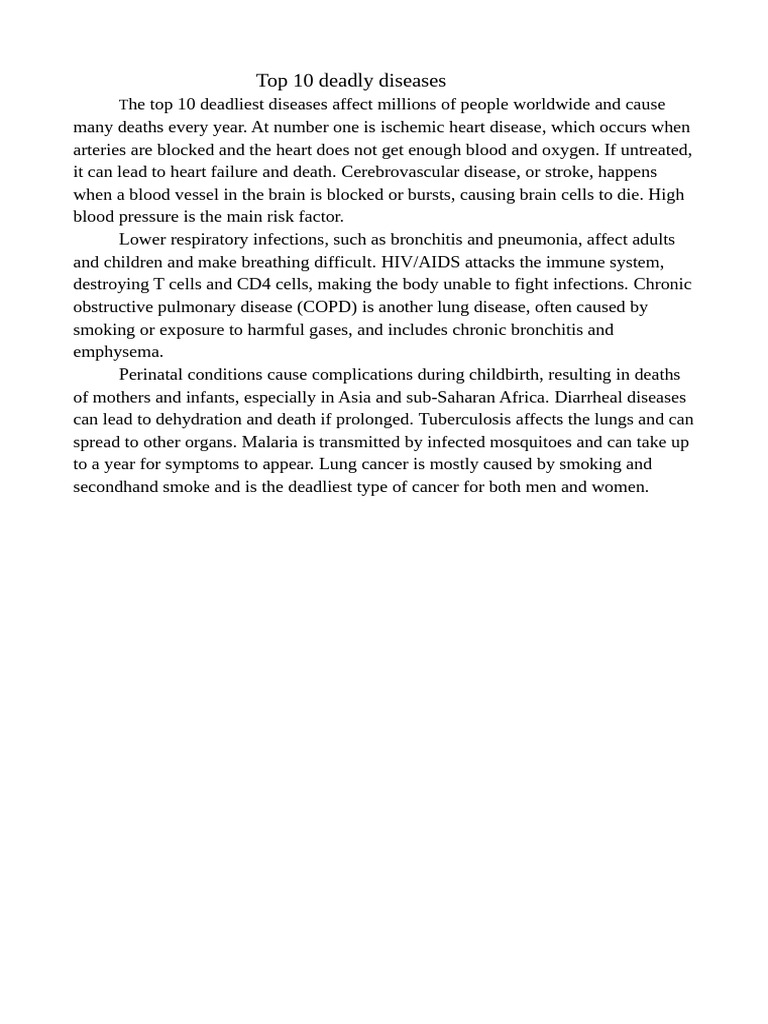 Top 10 deadly diseases

The top 10 deadliest diseases affect millions of people worldwide and cause many deaths every year. At number one is ischemic heart disease, which occurs when arteries are blocked and the heart does not get enough blood and oxygen. If untreated, it can lead to heart failure and death. Cerebrovascular disease, or stroke, happens when a blood vessel in the brain is blocked or bursts, causing brain cells to die. High blood pressure is the main risk factor.

Lower respiratory infections, such as bronchitis and pneumonia, affect adults and children and make breathing difficult. HIV/AIDS attacks the immune system, destroying T cells and CD4 cells, making the body unable to fight infections. Chronic obstructive pulmonary disease (COPD) is another lung disease, often caused by smoking or exposure to harmful gases, and includes chronic bronchitis and emphysema.

Perinatal conditions cause complications during childbirth, resulting in deaths of mothers and infants, especially in Asia and sub-Saharan Africa. Diarrheal diseases can lead to dehydration and death if prolonged. Tuberculosis affects the lungs and can spread to other organs. Malaria is transmitted by infected mosquitoes and can take up to a year for symptoms to appear. Lung cancer is mostly caused by smoking and secondhand smoke and is the deadliest type of cancer for both men and women.